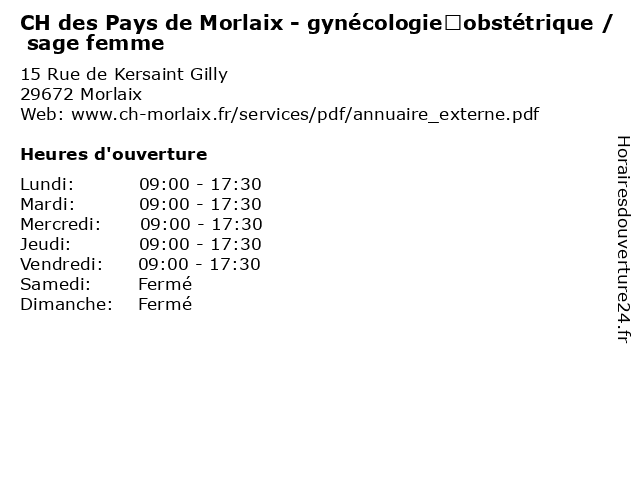 CH des Pays de Morlaix - gynécologie□obstétrique / sage femme

15 Rue de Kersaint Gilly
29672 Morlaix
Web: www.ch-morlaix.fr/services/pdf/annuaire_externe.pdf

Heures d'ouverture

Lundi: 09:00 - 17:30
Mardi: 09:00 - 17:30
Mercredi: 09:00 - 17:30
Jeudi: 09:00 - 17:30
Vendredi: 09:00 - 17:30
Samedi: Fermé
Dimanche: Fermé

Horairesdouverture24.fr